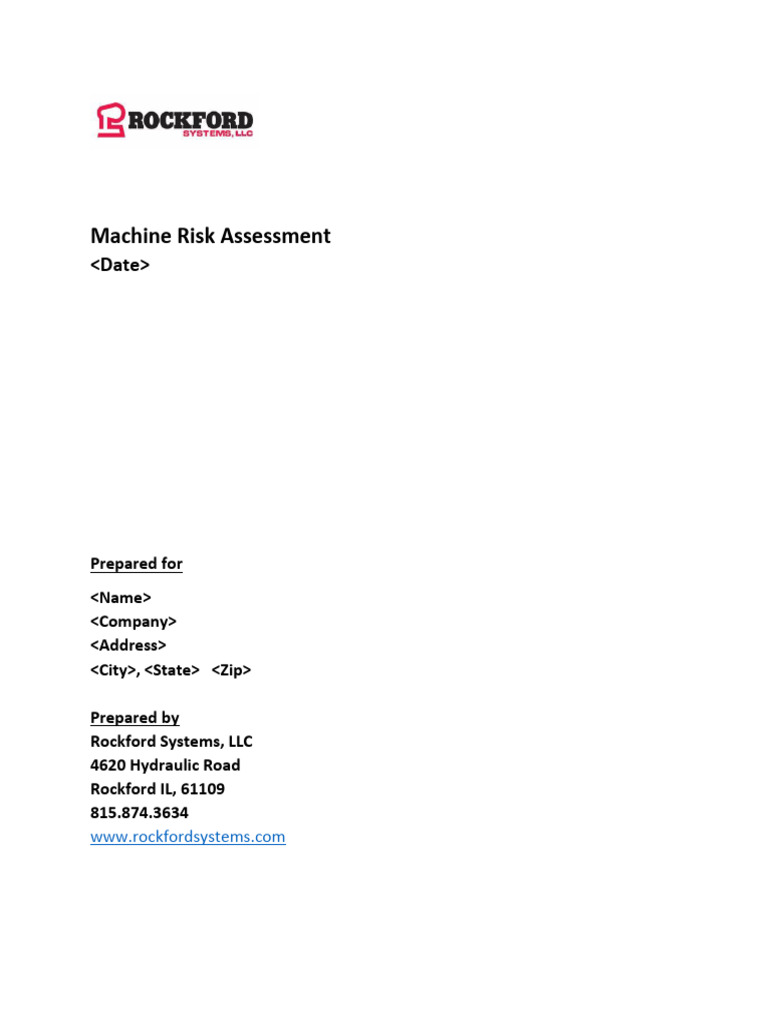 ROCKFORD
SYSTEMS, LLC

Machine Risk Assessment
<Date>

Prepared for

<Name>
<Company>
<Address>
<City>, <State> <Zip>

Prepared by
Rockford Systems, LLC
4620 Hydraulic Road
Rockford IL, 61109
815.874.3634
www.rockfordsystems.com